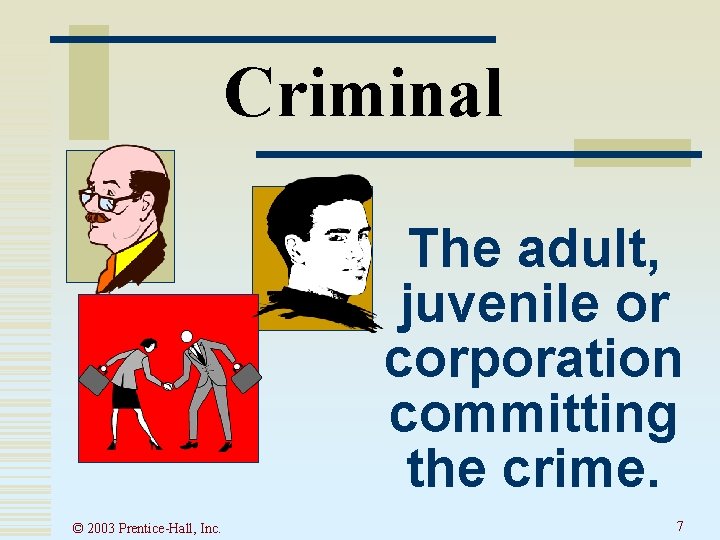 Criminal

The adult, juvenile or corporation committing the crime.

© 2003 Prentice-Hall, Inc.

7